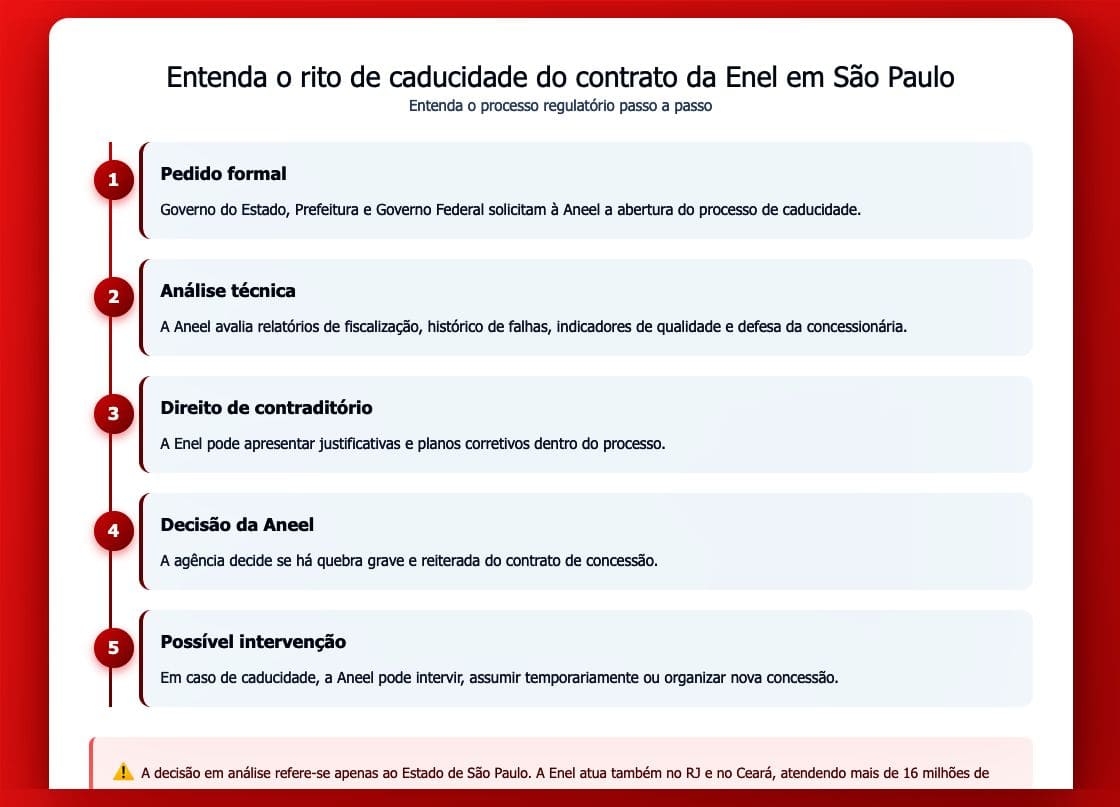 Entenda o rito de caducidade do contrato da Enel em São Paulo
Entenda o processo regulatório passo a passo

1
Pedido formal
Governo do Estado, Prefeitura e Governo Federal solicitam à Aneel a abertura do processo de caducidade.

2
Análise técnica
A Aneel avalia relatórios de fiscalização, histórico de falhas, indicadores de qualidade e defesa da concessionária.

3
Direito de contraditório
A Enel pode apresentar justificativas e planos corretivos dentro do processo.

4
Decisão da Aneel
A agência decide se há quebra grave e reiterada do contrato de concessão.

5
Possível intervenção
Em caso de caducidade, a Aneel pode intervir, assumir temporariamente ou organizar nova concessão.

⚠️ A decisão em análise refere-se apenas ao Estado de São Paulo. A Enel atua também no RJ e no Ceará, atendendo mais de 16 milhões de